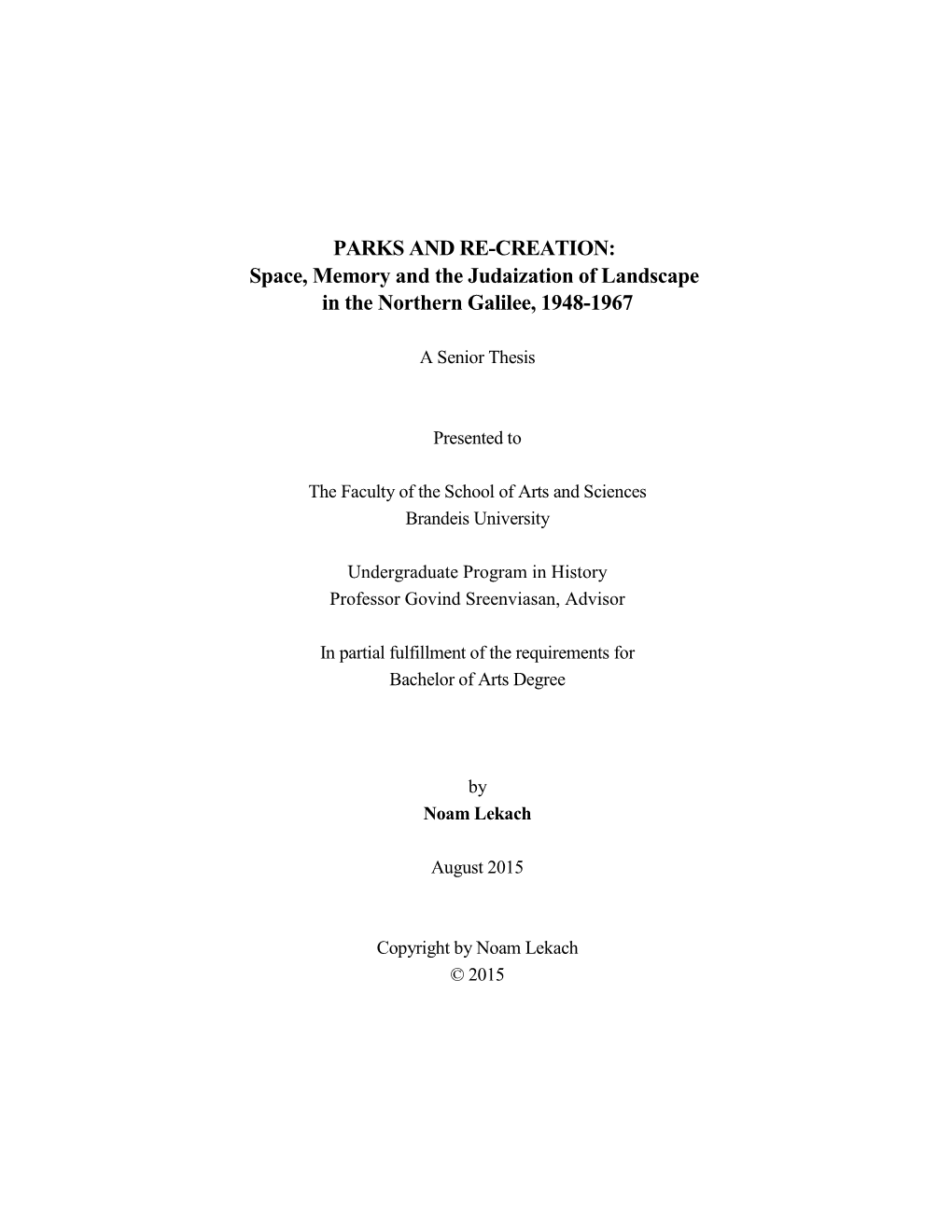 PARKS AND RE-CREATION:
Space, Memory and the Judaization of Landscape in the Northern Galilee, 1948-1967

A Senior Thesis

Presented to

The Faculty of the School of Arts and Sciences
Brandeis University

Undergraduate Program in History
Professor Govind Sreenviasan, Advisor

In partial fulfillment of the requirements for
Bachelor of Arts Degree

by
Noam Lekach

August 2015

Copyright by Noam Lekach
© 2015